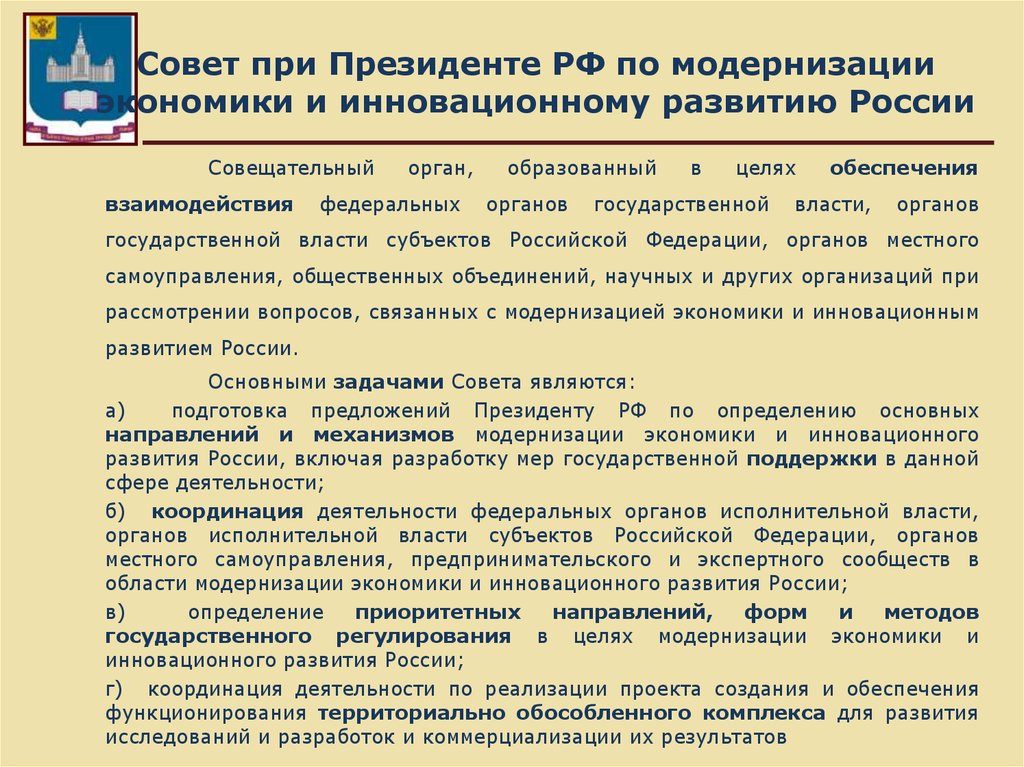 Совет при Президенте РФ по модернизации экономики и инновационному развитию России

Совещательный орган, образованный в целях обеспечения взаимодействия федеральных органов государственной власти, органов государственной власти субъектов Российской Федерации, органов местного самоуправления, общественных объединений, научных и других организаций при рассмотрении вопросов, связанных с модернизацией экономики и инновационным развитием России.

Основными задачами Совета являются:

а) подготовка предложений Президенту РФ по определению основных направлений и механизмов модернизации экономики и инновационного развития России, включая разработку мер государственной поддержки в данной сфере деятельности;

б) координация деятельности федеральных органов исполнительной власти, органов исполнительной власти субъектов Российской Федерации, органов местного самоуправления, предпринимательского и экспертного сообществ в области модернизации экономики и инновационного развития России;

в) определение приоритетных направлений, форм и методов государственного регулирования в целях модернизации экономики и инновационного развития России;

г) координация деятельности по реализации проекта создания и обеспечения функционирования территориально обособленного комплекса для развития исследований и разработок и коммерциализации их результатов